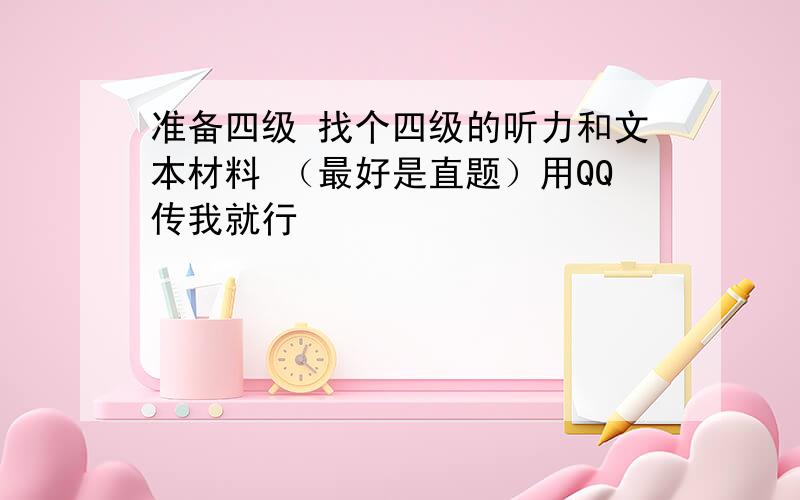 准备四级 找个四级的听力和文本材料 （最好是直题）用QQ传我就行